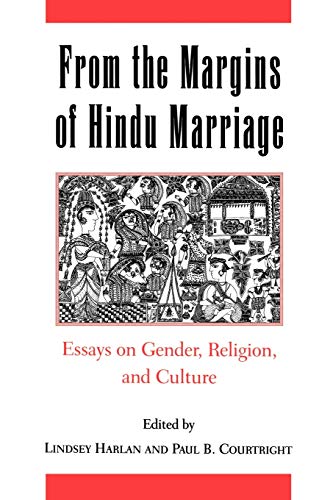 From the Margins of Hindu Marriage

Essays on Gender, Religion, and Culture

Edited by
LINDSEY HARLAN AND PAUL B. COURTRIGHT